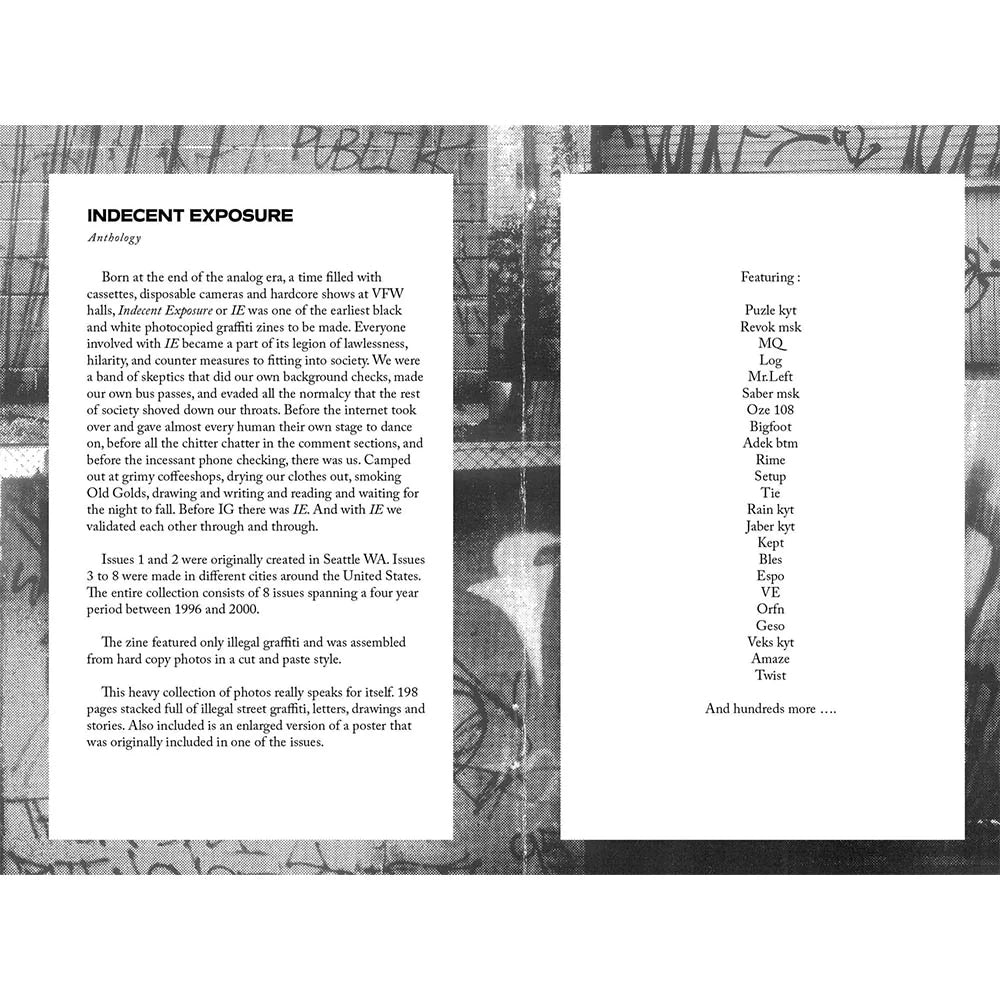 INDECENT EXPOSURE

Anthology

Born at the end of the analog era, a time filled with cassettes, disposable cameras and hardcore shows at VFW halls, Indecent Exposure or IE was one of the earliest black and white photocopied graffiti zines to be made. Everyone involved with IE became a part of its legion of lawlessness, hilarity, and counter measures to fitting into society. We were a band of skeptics that did our own background checks, made our own bus passes, and evaded all the normalcy that the rest of society shoved down our throats. Before the internet took over and gave almost every human their own stage to dance on, before all the chitter chatter in the comment sections, and before the incessant phone checking, there was us. Camped out at grimy coffeeshops, drying our clothes out, smoking Old Golds, drawing and writing and reading and waiting for the night to fall. Before IG there was IE. And with IE we validated each other through and through.

Issues 1 and 2 were originally created in Seattle WA. Issues 3 to 8 were made in different cities around the United States. The entire collection consists of 8 issues spanning a four year period between 1996 and 2000.

The zine featured only illegal graffiti and was assembled from hard copy photos in a cut and paste style.

This heavy collection of photos really speaks for itself. 198 pages stacked full of illegal street graffiti, letters, drawings and stories. Also included is an enlarged version of a poster that was originally included in one of the issues.

Featuring :

Puzle kyt
Revok msk
MQ
Log
Mr.Left
Saber msk
Oze 108
Bigfoot
Adek btm
Rime
Setup
Tie
Rain kyt
Jaber kyt
Kept
Bles
Espo
VE
Orfn
Geso
Veks kyt
Amaze
Twist

And hundreds more ….